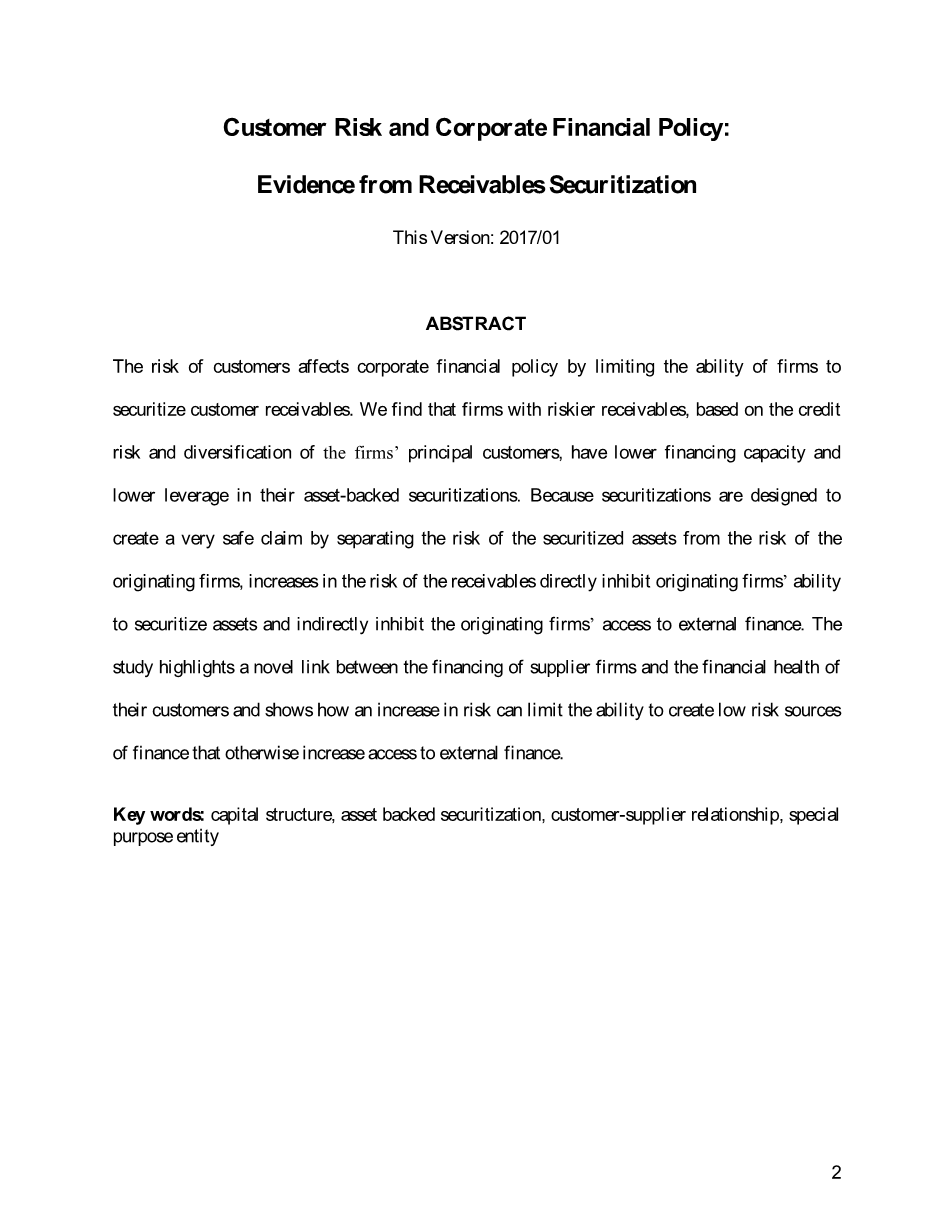 Customer Risk and Corporate Financial Policy:

Evidence from Receivables Securitization

This Version: 2017/01

ABSTRACT

The risk of customers affects corporate financial policy by limiting the ability of firms to securitize customer receivables. We find that firms with riskier receivables, based on the credit risk and diversification of the firms' principal customers, have lower financing capacity and lower leverage in their asset-backed securitizations. Because securitizations are designed to create a very safe claim by separating the risk of the securitized assets from the risk of the originating firms, increases in the risk of the receivables directly inhibit originating firms' ability to securitize assets and indirectly inhibit the originating firms' access to external finance. The study highlights a novel link between the financing of supplier firms and the financial health of their customers and shows how an increase in risk can limit the ability to create low risk sources of finance that otherwise increase access to external finance.

Key words: capital structure, asset backed securitization, customer-supplier relationship, special purpose entity

2